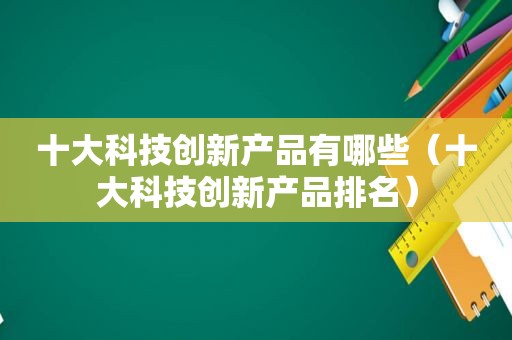 十大科技创新产品有哪些（十大科技创新产品排名）